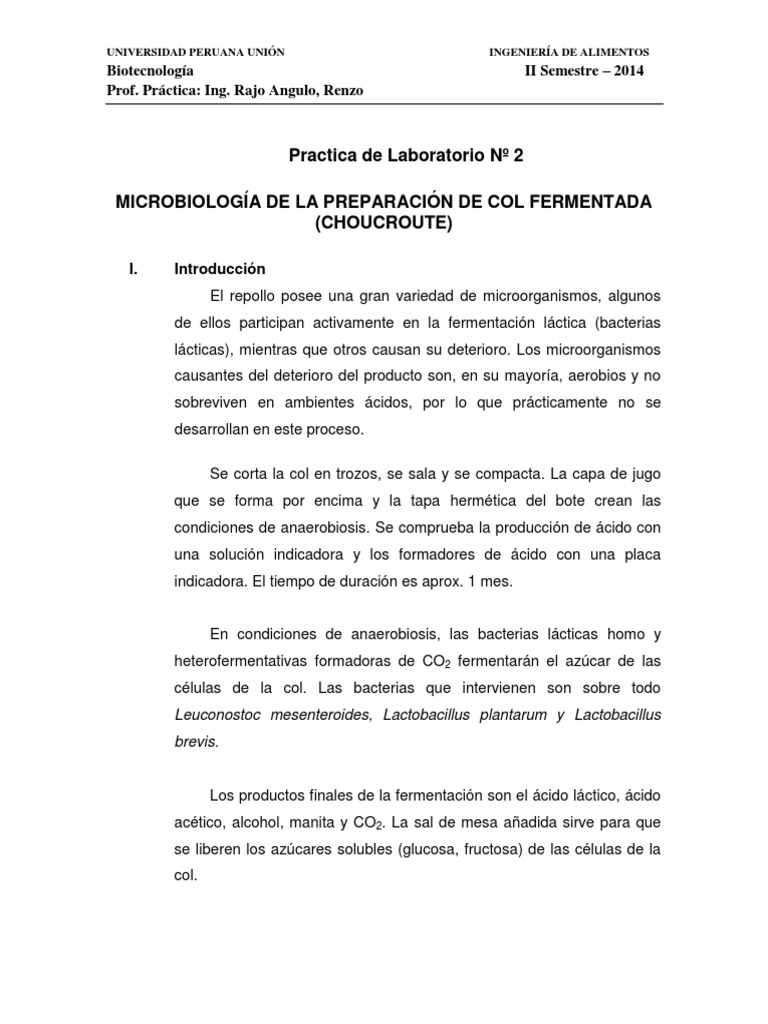 UNIVERSIDAD PERUANA UNIÓN
Biotecnología
Prof. Práctica: Ing. Rajo Angulo, Renzo

INGENIERÍA DE ALIMENTOS
II Semestre – 2014

Practica de Laboratorio Nº 2

MICROBIOLOGÍA DE LA PREPARACIÓN DE COL FERMENTADA (CHOUCROUTE)

I. Introducción

El repollo posee una gran variedad de microorganismos, algunos de ellos participan activamente en la fermentación láctica (bacterias lácticas), mientras que otros causan su deterioro. Los microorganismos causantes del deterioro del producto son, en su mayoría, aerobios y no sobreviven en ambientes ácidos, por lo que prácticamente no se desarrollan en este proceso.

Se corta la col en trozos, se sala y se compacta. La capa de jugo que se forma por encima y la tapa hermética del bote crean las condiciones de anaerobiosis. Se comprueba la producción de ácido con una solución indicadora y los formadores de ácido con una placa indicadora. El tiempo de duración es aprox. 1 mes.

En condiciones de anaerobiosis, las bacterias lácticas homo y heterofermentativas formadoras de $CO_2$ fermentarán el azúcar de las células de la col. Las bacterias que intervienen son sobre todo Leuconostoc mesenteroides, Lactobacillus plantarum y Lactobacillus brevis.

Los productos finales de la fermentación son el ácido láctico, ácido acético, alcohol, manita y $CO_2$. La sal de mesa añadida sirve para que se liberen los azúcares solubles (glucosa, fructosa) de las células de la col.